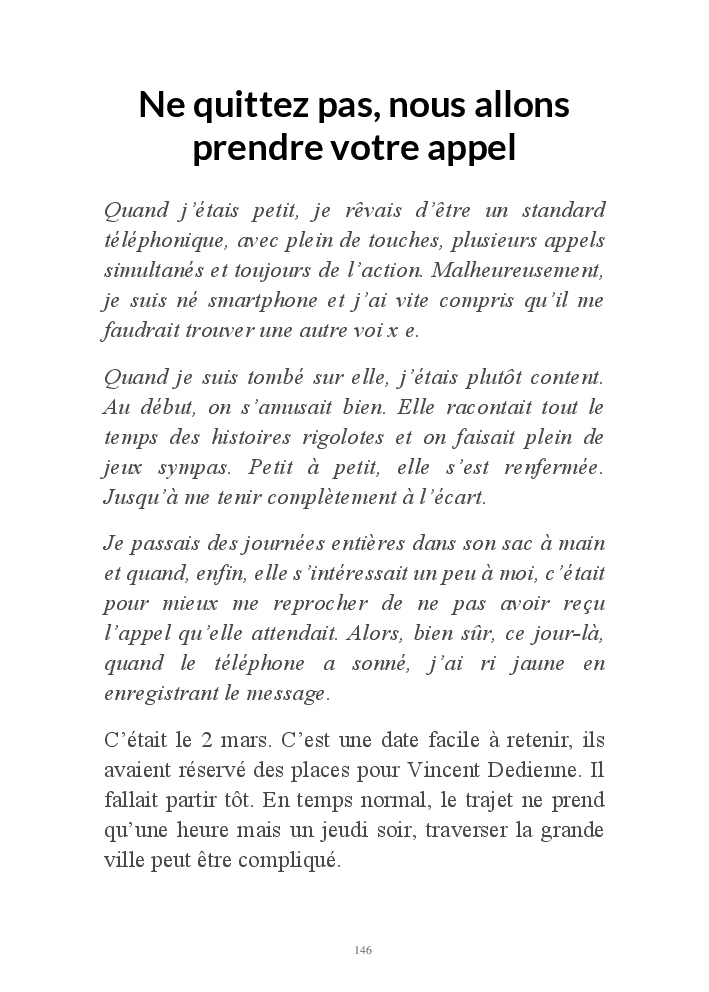 Ne quittez pas, nous allons prendre votre appel

Quand j'étais petit, je rêvais d'être un standard téléphonique, avec plein de touches, plusieurs appels simultanés et toujours de l'action. Malheureusement, je suis né smartphone et j'ai vite compris qu'il me faudrait trouver une autre voi x e.

Quand je suis tombé sur elle, j'étais plutôt content. Au début, on s'amusait bien. Elle racontait tout le temps des histoires rigolotes et on faisait plein de jeux sympas. Petit à petit, elle s'est renfermée. Jusqu'à me tenir complètement à l'écart.

Je passais des journées entières dans son sac à main et quand, enfin, elle s'intéressait un peu à moi, c'était pour mieux me reprocher de ne pas avoir reçu l'appel qu'elle attendait. Alors, bien sûr, ce jour-là, quand le téléphone a sonné, j'ai ri jaune en enregistrant le message.

C'était le 2 mars. C'est une date facile à retenir, ils avaient réservé des places pour Vincent Dedienne. Il fallait partir tôt. En temps normal, le trajet ne prend qu'une heure mais un jeudi soir, traverser la grande ville peut être compliqué.

146